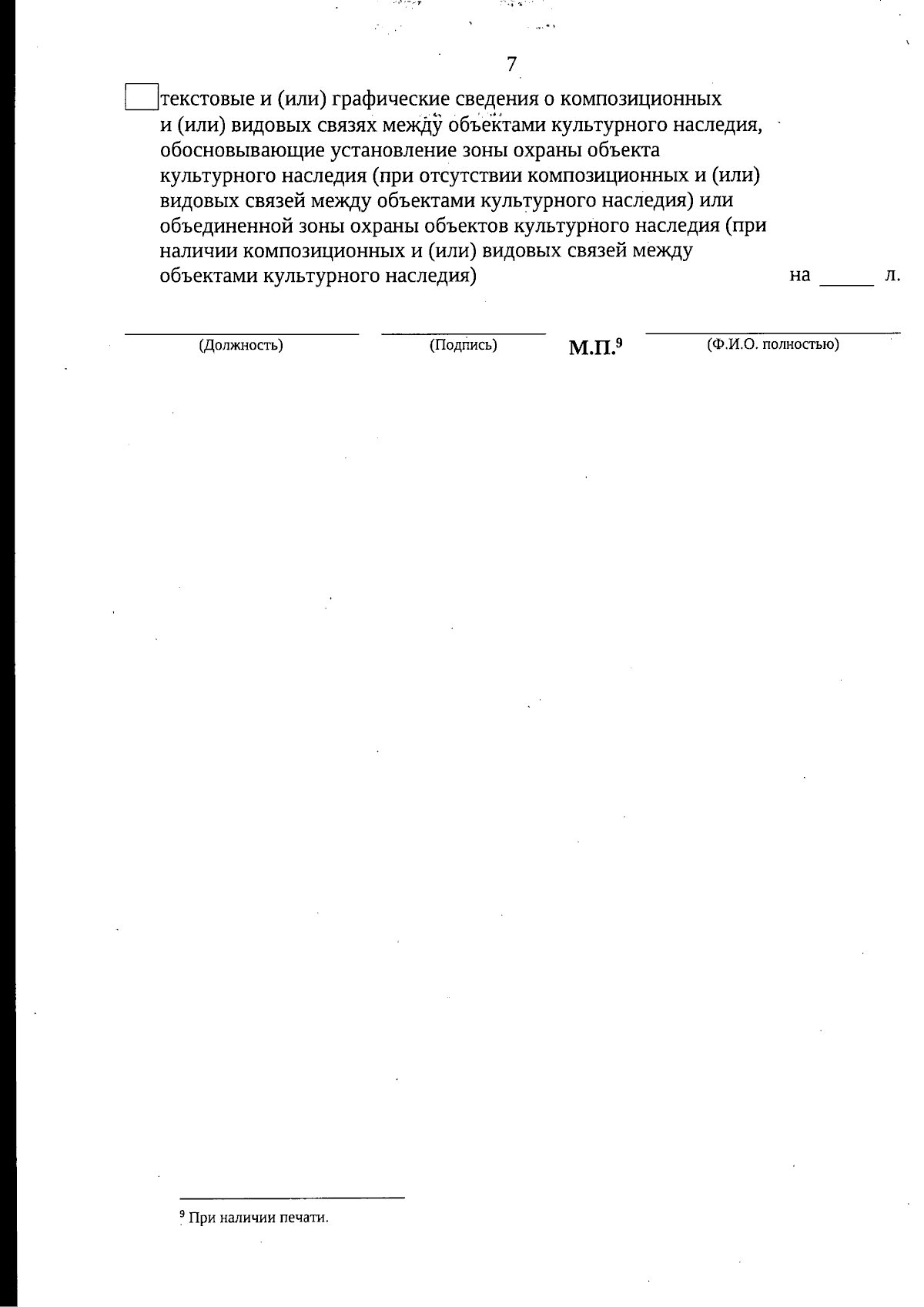 7

текстовые и (или) графические сведения о композиционных и (или) видовых связях между объектами культурного наследия, обосновывающие установление зоны охраны объекта культурного наследия (при отсутствии композиционных и (или) видовых связей между объектами культурного наследия) или объединенной зоны охраны объектов культурного наследия (при наличии композиционных и (или) видовых связей между объектами культурного наследия) на ______ л.

(Должность) (Подпись) М.П.$^9$ (Ф.И.О. полностью)

$^9$ При наличии печати.